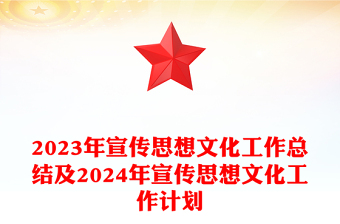 2023年宣传思想文化工作总结及2024年宣传思想文化工作计划